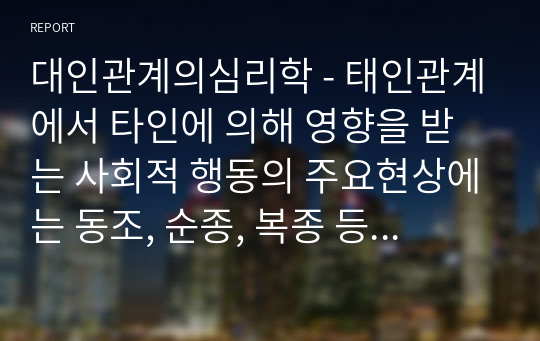 REPORT

대인관계의심리학 - 태인관계에서 타인에 의해 영향을 받는 사회적 행동의 주요현상에는 동조, 순종, 복종 등...